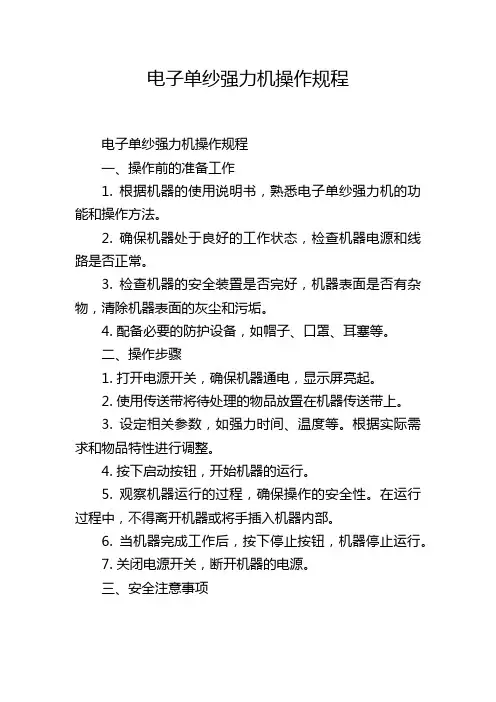 电子单纱强力机操作规程

电子单纱强力机操作规程

一、操作前的准备工作

1. 根据机器的使用说明书，熟悉电子单纱强力机的功能和操作方法。

2. 确保机器处于良好的工作状态，检查机器电源和线路是否正常。

3. 检查机器的安全装置是否完好，机器表面是否有杂物，清除机器表面的灰尘和污垢。

4. 配备必要的防护设备，如帽子、口罩、耳塞等。

二、操作步骤

1. 打开电源开关，确保机器通电，显示屏亮起。

2. 使用传送带将待处理的物品放置在机器传送带上。

3. 设定相关参数，如强力时间、温度等。根据实际需求和物品特性进行调整。

4. 按下启动按钮，开始机器的运行。

5. 观察机器运行的过程，确保操作的安全性。在运行过程中，不得离开机器或将手插入机器内部。

6. 当机器完成工作后，按下停止按钮，机器停止运行。

7. 关闭电源开关，断开机器的电源。

三、安全注意事项